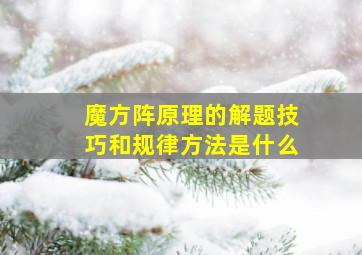 魔方阵原理的解题技巧和规律方法是什么